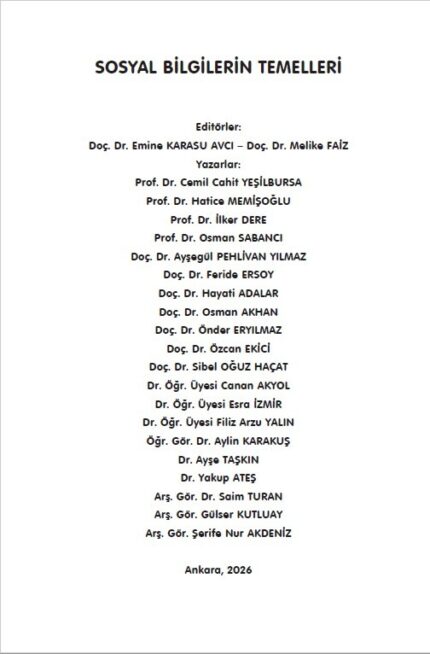 SOSYAL BİLGİLERİN TEMELLERİ

Editörler:
Doç. Dr. Emine KARASU AVCI – Doç. Dr. Melike FAİZ
Yazarlar:
Prof. Dr. Cemil Cahit YEŞİLBURSA
Prof. Dr. Hatice MEMİŞOĞLU
Prof. Dr. İlker DERE
Prof. Dr. Osman SABANCI
Doç. Dr. Ayşegül PEHLİVAN YILMAZ
Doç. Dr. Feride ERSOY
Doç. Dr. Hayati ADALAR
Doç. Dr. Osman AKHAN
Doç. Dr. Önder ERYILMAZ
Doç. Dr. Özcan EKİCİ
Doç. Dr. Sibel OĞUZ HAÇAT
Dr. Öğr. Üyesi Canan AKYOL
Dr. Öğr. Üyesi Esra İZMİR
Dr. Öğr. Üyesi Filiz Arzu YALIN
Öğr. Gör. Dr. Aylin KARAKUŞ
Dr. Ayşe TAŞKIN
Dr. Yakup ATEŞ
Arş. Gör. Dr. Saim TURAN
Arş. Gör. Gülser KUTLUAY
Arş. Gör. Şerife Nur AKDENİZ

Ankara, 2026